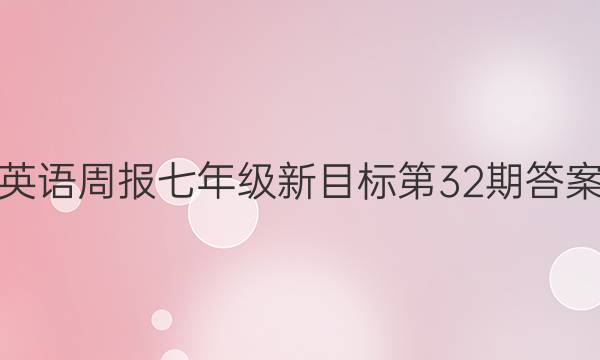 英语周报七年级新目标第32期答案